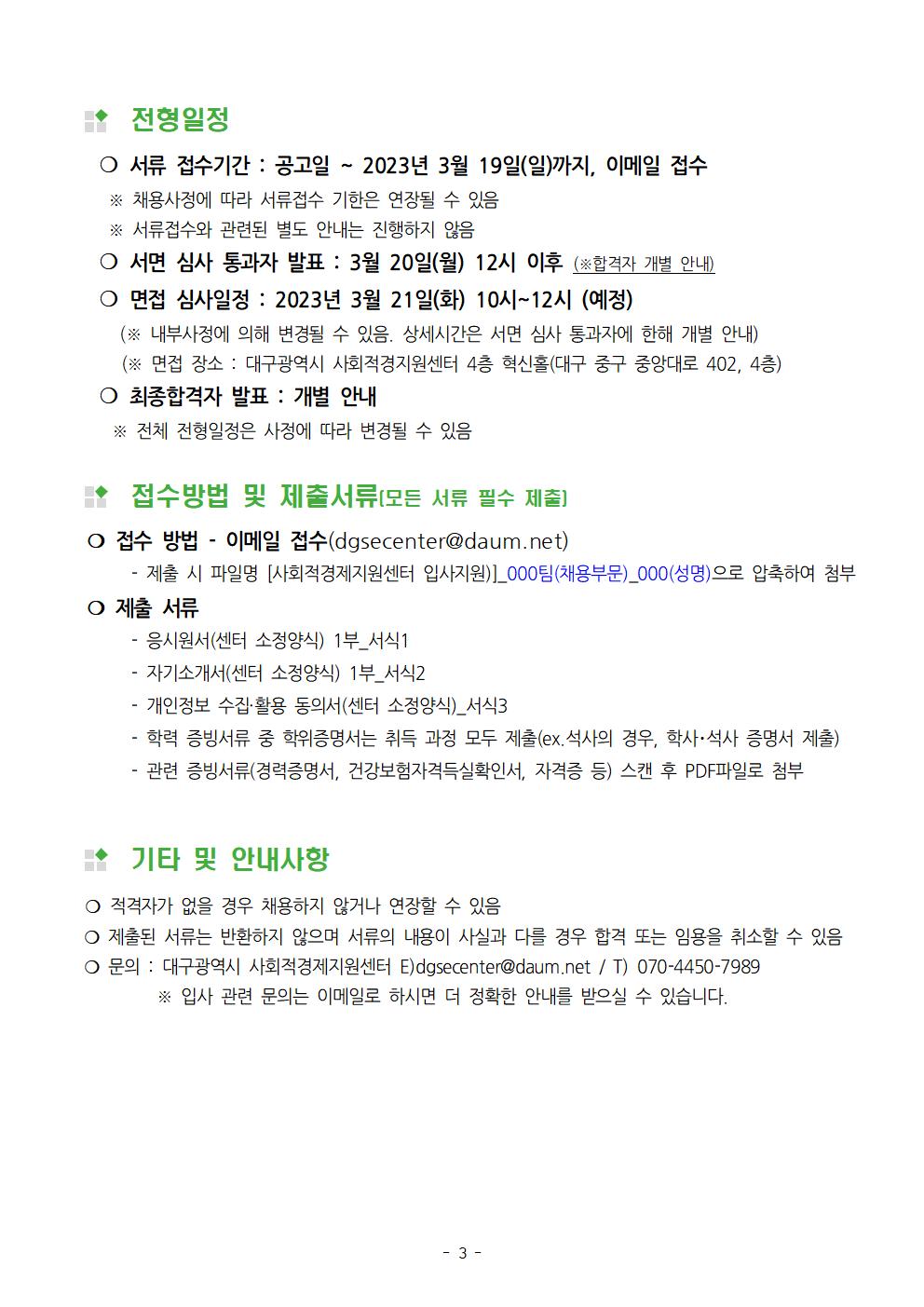 전형일정

❍ 서류 접수기간 : 공고일 ~ 2023년 3월 19일(일)까지, 이메일 접수
※ 채용사정에 따라 서류접수 기한은 연장될 수 있음
※ 서류접수와 관련된 별도 안내는 진행하지 않음

❍ 서면 심사 통과자 발표 : 3월 20일(월) 12시 이후 (※합격자 개별 안내)

❍ 면접 심사일정 : 2023년 3월 21일(화) 10시~12시 (예정)
(※ 내부사정에 의해 변경될 수 있음. 상세시간은 서면 심사 통과자에 한해 개별 안내)
(※ 면접 장소 : 대구광역시 사회적경지원센터 4층 혁신홀(대구 중구 중앙대로 402, 4층)

❍ 최종합격자 발표 : 개별 안내
※ 전체 전형일정은 사정에 따라 변경될 수 있음

접수방법 및 제출서류[모든 서류 필수 제출]

❍ 접수 방법 - 이메일 접수(dgsecenter@daum.net)
- 제출 시 파일명 [사회적경제지원센터 입사지원)]_000팀(채용부문)_000(성명)으로 압축하여 첨부

❍ 제출 서류
- 응시원서(센터 소정양식) 1부_서식1
- 자기소개서(센터 소정양식) 1부_서식2
- 개인정보 수집·활용 동의서(센터 소정양식)_서식3
- 학력 증빙서류 중 학위증명서는 취득 과정 모두 제출(ex.석사의 경우, 학사·석사 증명서 제출)
- 관련 증빙서류(경력증명서, 건강보험자격득실확인서, 자격증 등) 스캔 후 PDF파일로 첨부

기타 및 안내사항

❍ 적격자가 없을 경우 채용하지 않거나 연장할 수 있음
❍ 제출된 서류는 반환하지 않으며 서류의 내용이 사실과 다를 경우 합격 또는 임용을 취소할 수 있음
❍ 문의 : 대구광역시 사회적경제지원센터 E)dgsecenter@daum.net / T) 070-4450-7989
※ 입사 관련 문의는 이메일로 하시면 더 정확한 안내를 받으실 수 있습니다.

- 3 -